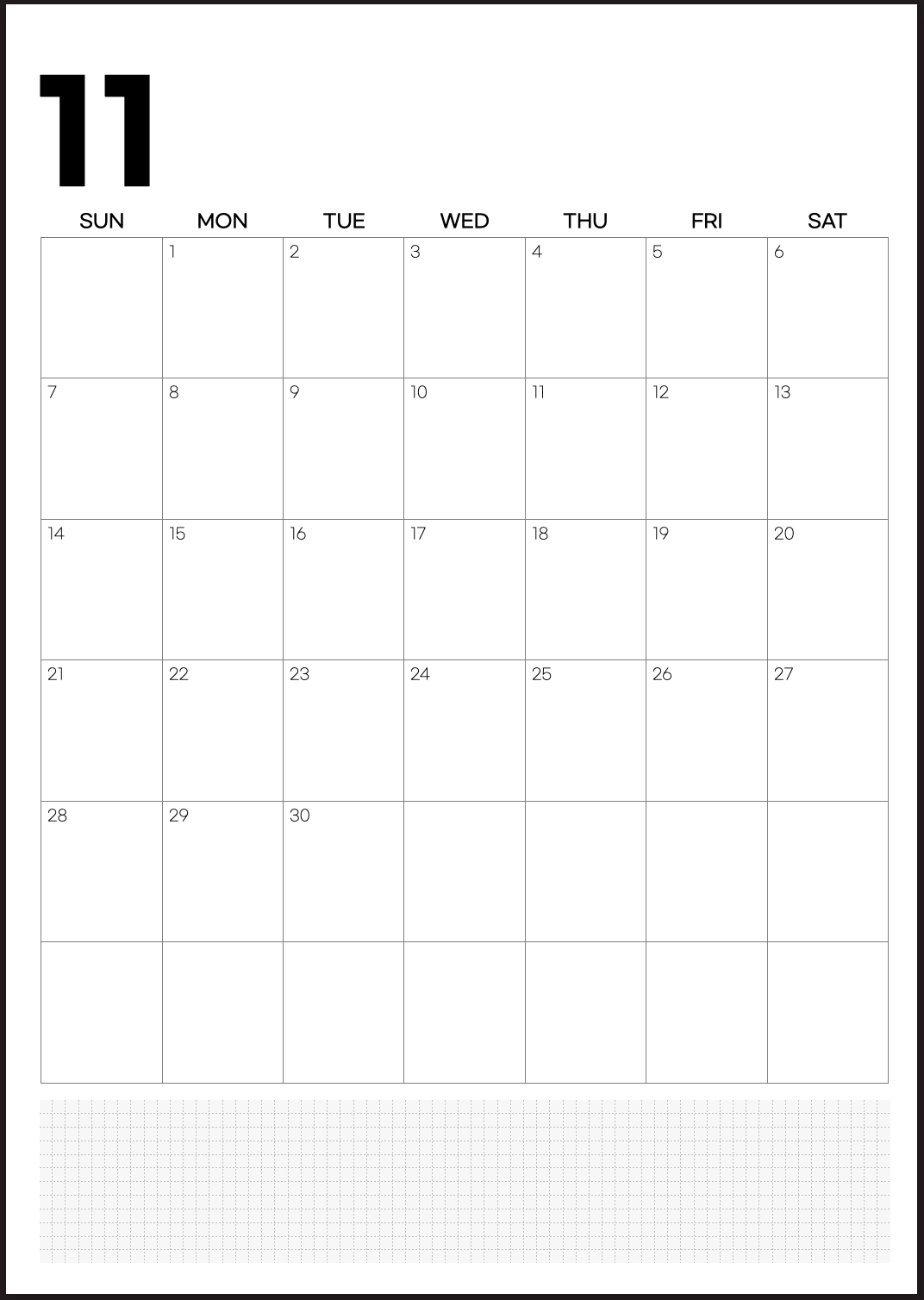 11

| SUN | MON | TUE | WED | THU | FRI | SAT |
|---|---|---|---|---|---|---|
| | 1 | 2 | 3 | 4 | 5 | 6 |
| 7 | 8 | 9 | 10 | 11 | 12 | 13 |
| 14 | 15 | 16 | 17 | 18 | 19 | 20 |
| 21 | 22 | 23 | 24 | 25 | 26 | 27 |
| 28 | 29 | 30 | | | | |
| | | | | | | |